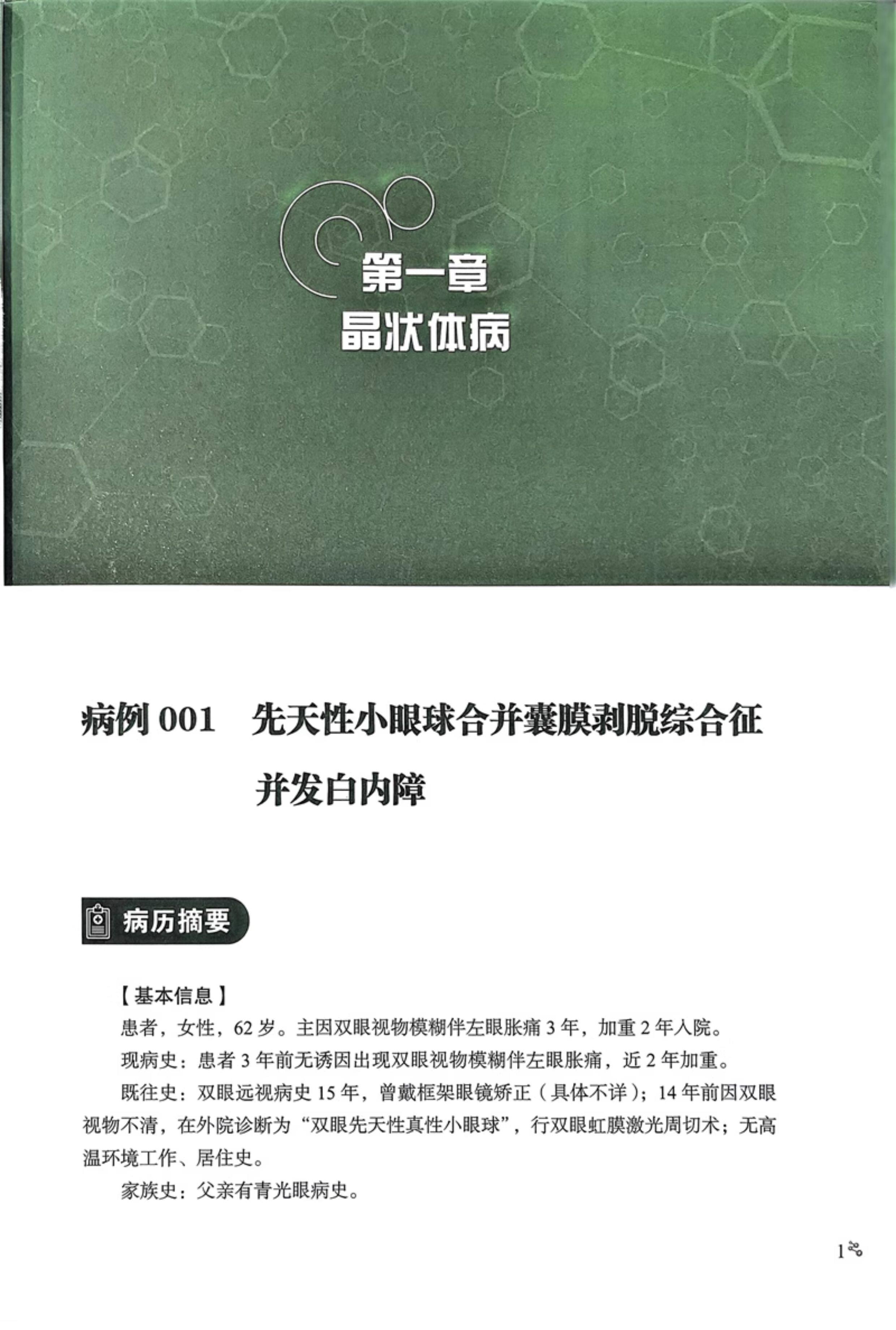 第一章
晶状体病

病例 001　先天性小眼球合并囊膜剥脱综合征并发白内障

病历摘要

【基本信息】

患者，女性，62 岁。主因双眼视物模糊伴左眼胀痛 3 年，加重 2 年入院。

现病史：患者 3 年前无诱因出现双眼视物模糊伴左眼胀痛，近 2 年加重。

既往史：双眼远视病史 15 年，曾戴框架眼镜矫正（具体不详）；14 年前因双眼视物不清，在外院诊断为“双眼先天性真性小眼球”，行双眼虹膜激光周切术；无高温环境工作、居住史。

家族史：父亲有青光眼病史。

1